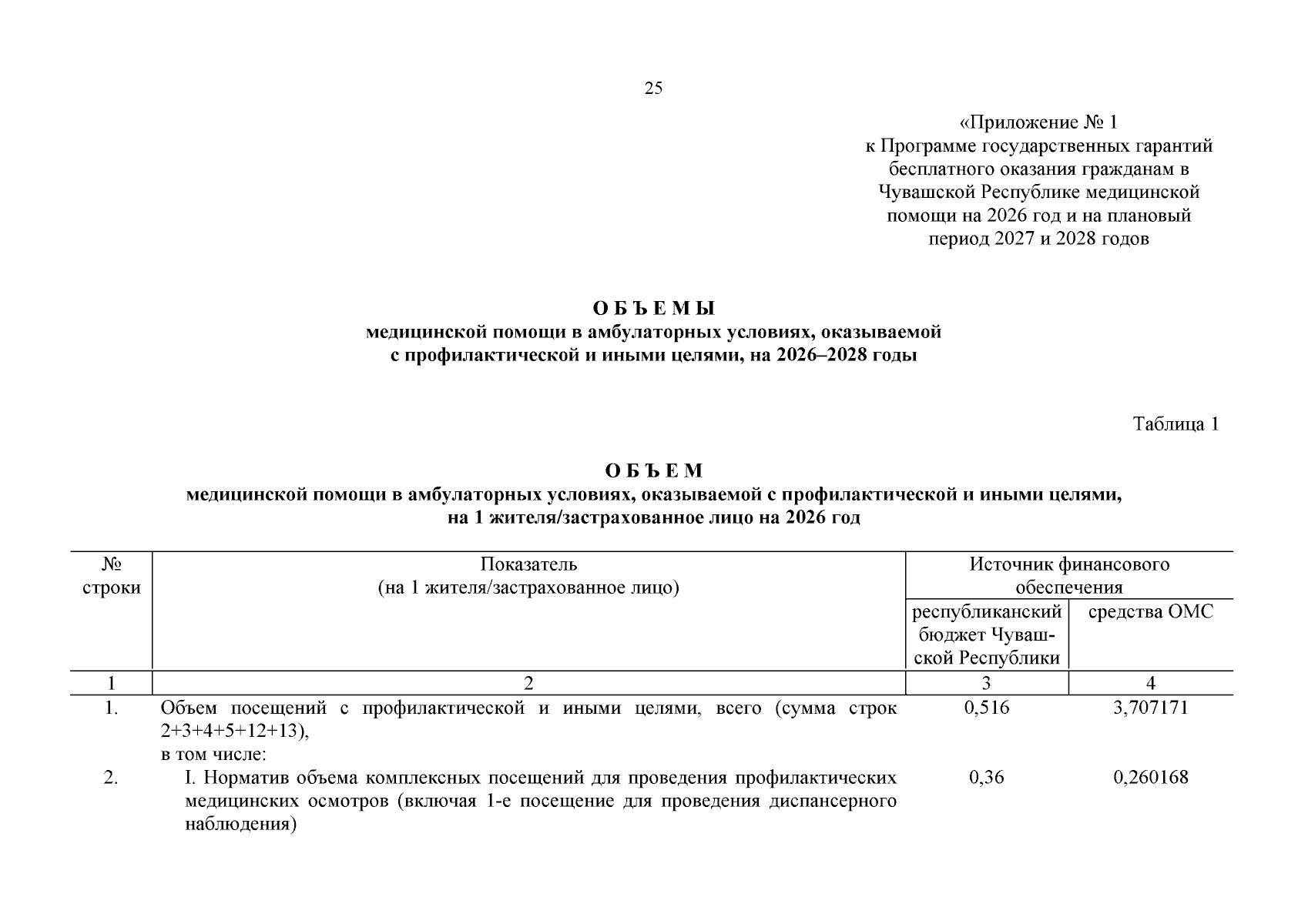 25

«Приложение № 1
к Программе государственных гарантий бесплатного оказания гражданам в Чувашской Республике медицинской помощи на 2026 год и на плановый период 2027 и 2028 годов

О Б Ъ Е М Ы
медицинской помощи в амбулаторных условиях, оказываемой с профилактической и иными целями, на 2026–2028 годы

Таблица 1

О Б Ъ Е М
медицинской помощи в амбулаторных условиях, оказываемой с профилактической и иными целями, на 1 жителя/застрахованное лицо на 2026 год

| № строки | Показатель (на 1 жителя/застрахованное лицо) | Источник финансового обеспечения: республиканский бюджет Чувашской Республики | Источник финансового обеспечения: средства ОМС |
|---|---|---|---|
| 1 | 2 | 3 | 4 |
| 1. | Объем посещений с профилактической и иными целями, всего (сумма строк 2+3+4+5+12+13), в том числе: | 0,516 | 3,707171 |
| 2. | I. Норматив объема комплексных посещений для проведения профилактических медицинских осмотров (включая 1-е посещение для проведения диспансерного наблюдения) | 0,36 | 0,260168 |